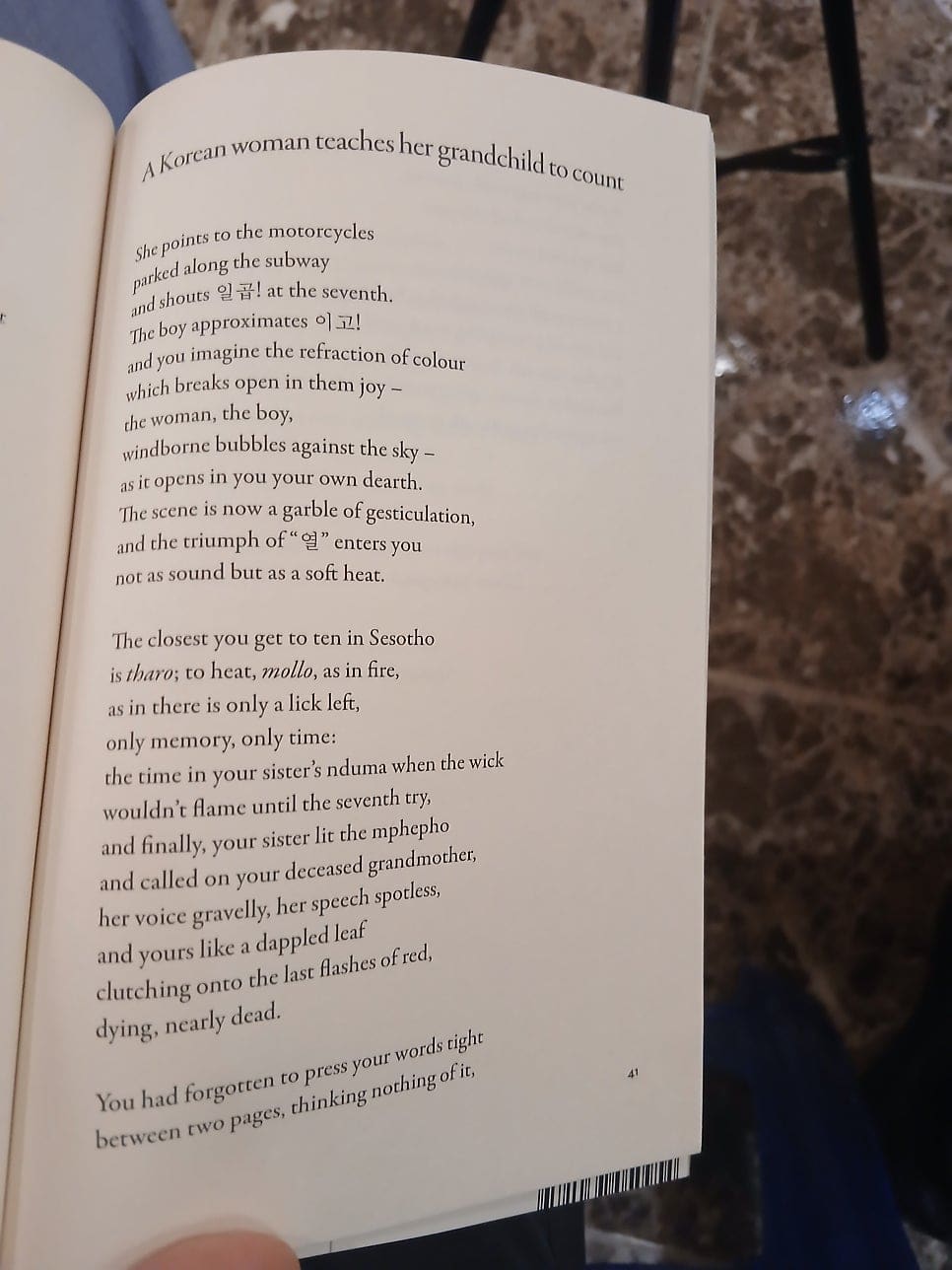 A Korean woman teaches her grandchild to count

She points to the motorcycles
parked along the subway
and shouts 일곱! at the seventh.
The boy approximates 이고!
and you imagine the refraction of colour
which breaks open in them joy –
the woman, the boy,
windborne bubbles against the sky –
as it opens in you your own dearth.
The scene is now a garble of gesticulation,
and the triumph of "열" enters you
not as sound but as a soft heat.

The closest you get to ten in Sesotho
is tharo; to heat, mollo, as in fire,
as in there is only a lick left,
only memory, only time:
the time in your sister's nduma when the wick
wouldn't flame until the seventh try,
and finally, your sister lit the mphepho
and called on your deceased grandmother,
her voice gravelly, her speech spotless,
and yours like a dappled leaf
clutching onto the last flashes of red,
dying, nearly dead.

You had forgotten to press your words tight
between two pages, thinking nothing of it,

41